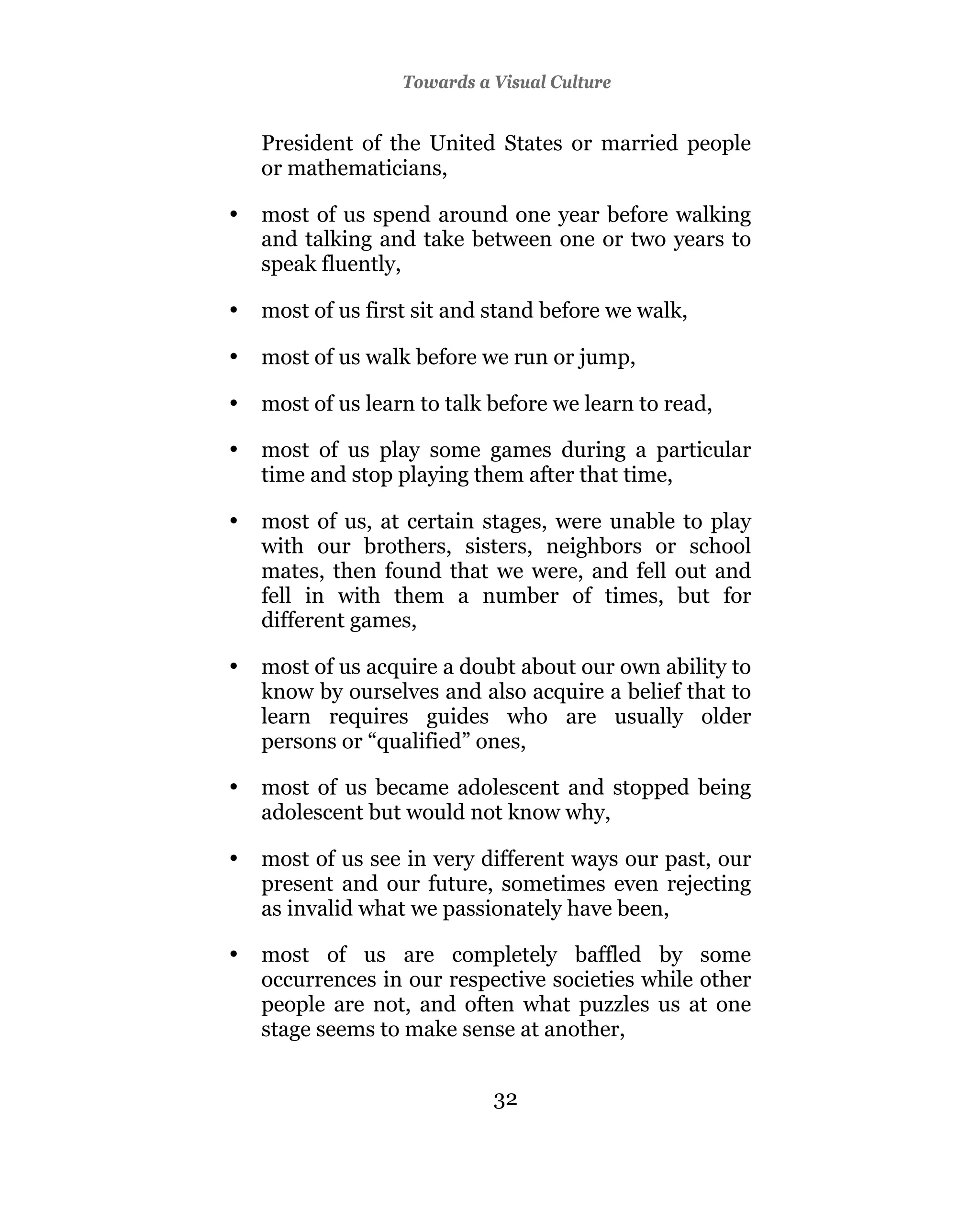 Towards a Visual Culture

President of the United States or married people or mathematicians,

• most of us spend around one year before walking and talking and take between one or two years to speak fluently,

• most of us first sit and stand before we walk,

• most of us walk before we run or jump,

• most of us learn to talk before we learn to read,

• most of us play some games during a particular time and stop playing them after that time,

• most of us, at certain stages, were unable to play with our brothers, sisters, neighbors or school mates, then found that we were, and fell out and fell in with them a number of times, but for different games,

• most of us acquire a doubt about our own ability to know by ourselves and also acquire a belief that to learn requires guides who are usually older persons or “qualified” ones,

• most of us became adolescent and stopped being adolescent but would not know why,

• most of us see in very different ways our past, our present and our future, sometimes even rejecting as invalid what we passionately have been,

• most of us are completely baffled by some occurrences in our respective societies while other people are not, and often what puzzles us at one stage seems to make sense at another,

32